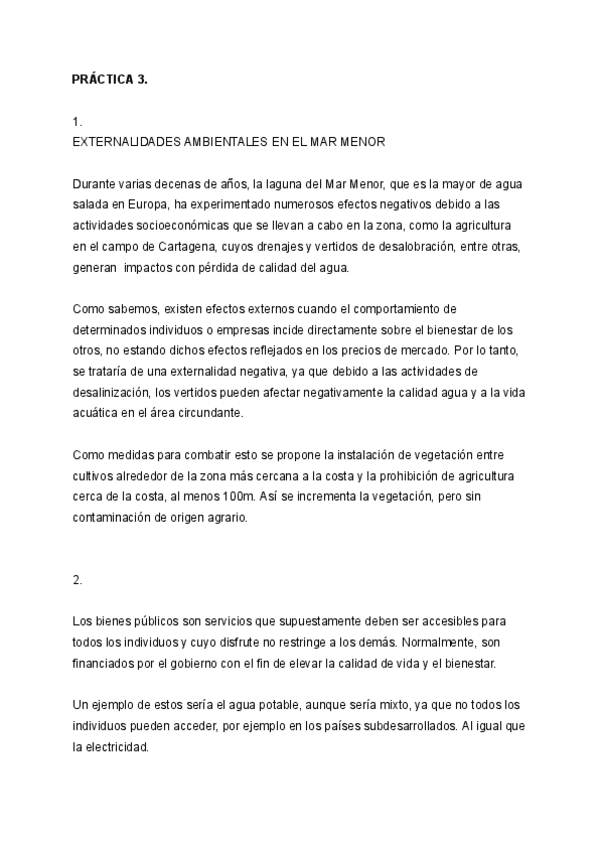 PRÁCTICA 3.

1.
EXTERNALIDADES AMBIENTALES EN EL MAR MENOR

Durante varias decenas de años, la laguna del Mar Menor, que es la mayor de agua salada en Europa, ha experimentado numerosos efectos negativos debido a las actividades socioeconómicas que se llevan a cabo en la zona, como la agricultura en el campo de Cartagena, cuyos drenajes y vertidos de desalobración, entre otras, generan impactos con pérdida de calidad del agua.

Como sabemos, existen efectos externos cuando el comportamiento de determinados individuos o empresas incide directamente sobre el bienestar de los otros, no estando dichos efectos reflejados en los precios de mercado. Por lo tanto, se trataría de una externalidad negativa, ya que debido a las actividades de desalinización, los vertidos pueden afectar negativamente la calidad agua y a la vida acuática en el área circundante.

Como medidas para combatir esto se propone la instalación de vegetación entre cultivos alrededor de la zona más cercana a la costa y la prohibición de agricultura cerca de la costa, al menos 100m. Así se incrementa la vegetación, pero sin contaminación de origen agrario.

2.

Los bienes públicos son servicios que supuestamente deben ser accesibles para todos los individuos y cuyo disfrute no restringe a los demás. Normalmente, son financiados por el gobierno con el fin de elevar la calidad de vida y el bienestar.

Un ejemplo de estos sería el agua potable, aunque sería mixto, ya que no todos los individuos pueden acceder, por ejemplo en los países subdesarrollados. Al igual que la electricidad.